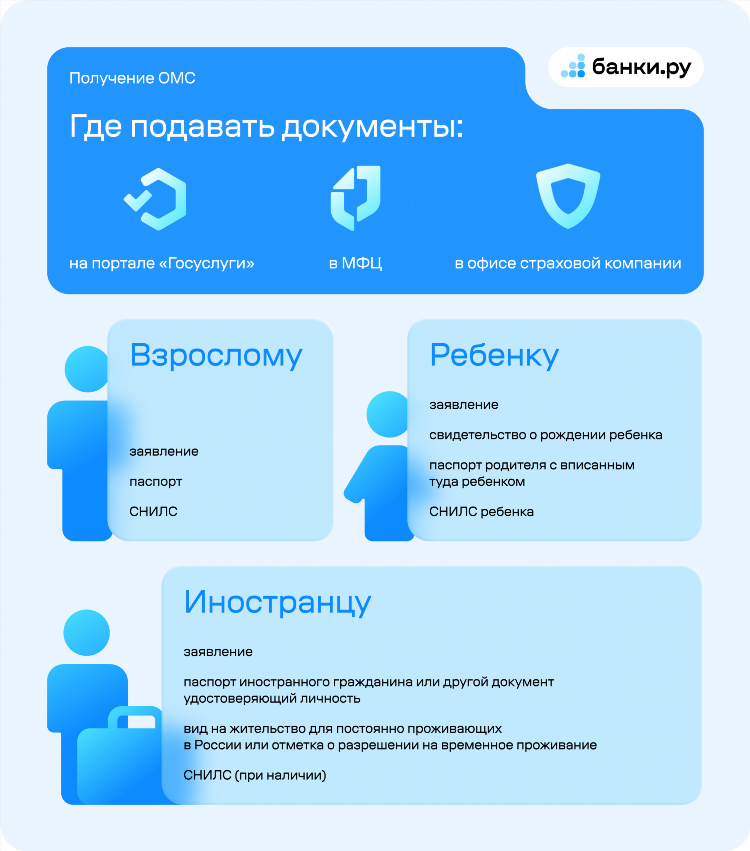 Получение ОМС

банки.ру

Где подавать документы:

на портале «Госуслуги»

в МФЦ

в офисе страховой компании

Взрослому

заявление

паспорт

СНИЛС

Ребенку

заявление

свидетельство о рождении ребенка

паспорт родителя с вписанным туда ребенком

СНИЛС ребенка

Иностранцу

заявление

паспорт иностранного гражданина или другой документ удостоверяющий личность

вид на жительство для постоянно проживающих в России или отметка о разрешении на временное проживание

СНИЛС (при наличии)